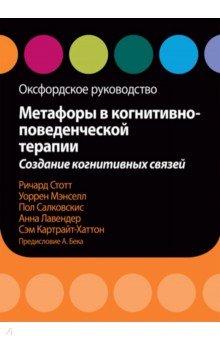 Оксфордское руководство

Метафоры в когнитивно-поведенческой терапии

Создание когнитивных связей

Ричард Стотт
Уоррен Мэнселл
Пол Салковскис
Анна Лавендер
Сэм Картрайт-Хаттон

Предисловие А. Бека